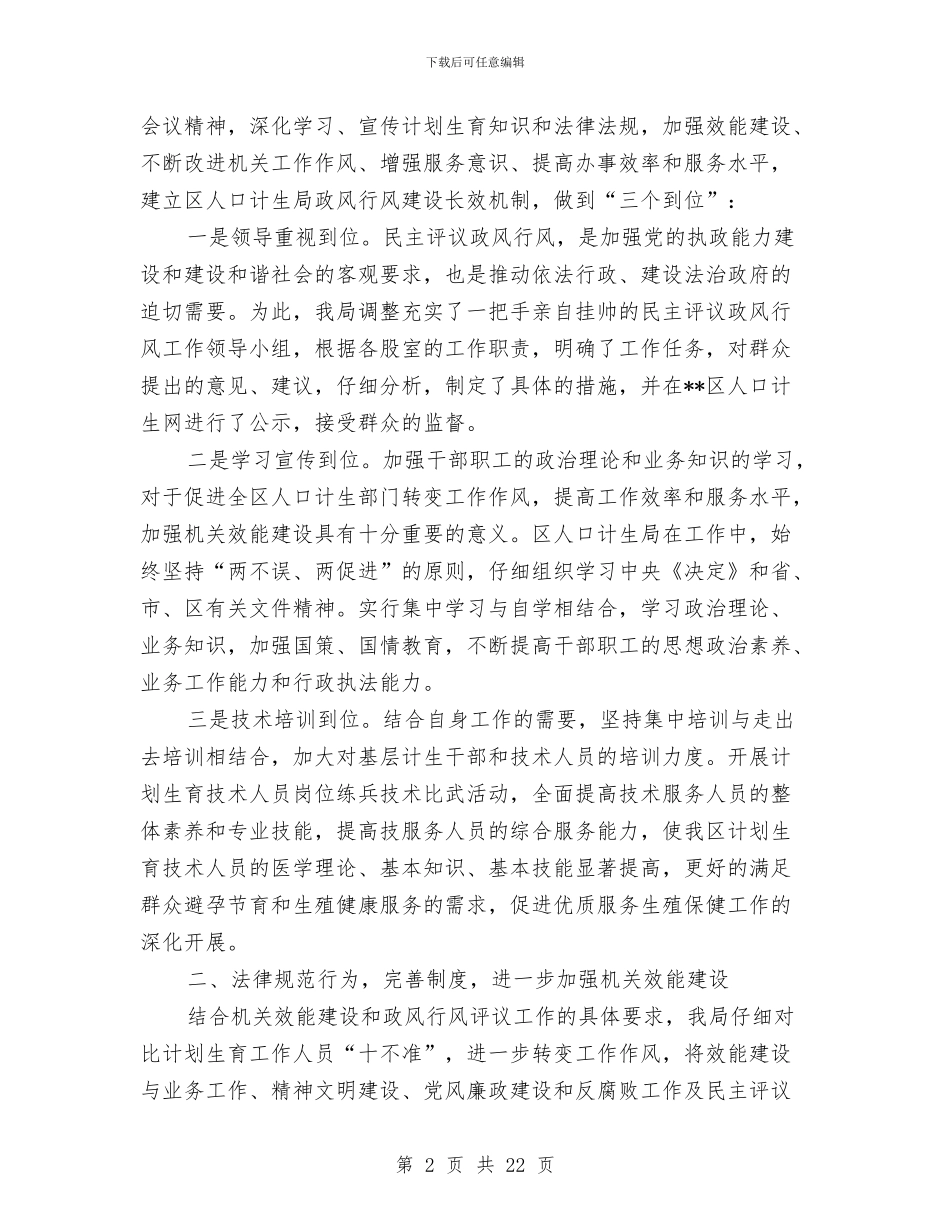 下载后可任意编辑

会议精神，深化学习、宣传计划生育知识和法律法规，加强效能建设、不断改进机关工作作风、增强服务意识、提高办事效率和服务水平，建立区人口计生局政风行风建设长效机制，做到“三个到位”：

一是领导重视到位。民主评议政风行风，是加强党的执政能力建设和建设和谐社会的客观要求，也是推动依法行政、建设法治政府的迫切需要。为此，我局调整充实了一把手亲自挂帅的民主评议政风行风工作领导小组，根据各股室的工作职责，明确了工作任务，对群众提出的意见、建议，仔细分析，制定了具体的措施，并在**区人口计生网进行了公示，接受群众的监督。

二是学习宣传到位。加强干部职工的政治理论和业务知识的学习，对于促进全区人口计生部门转变工作作风，提高工作效率和服务水平，加强机关效能建设具有十分重要的意义。区人口计生局在工作中，始终坚持“两不误、两促进”的原则，仔细组织学习中央《决定》和省、市、区有关文件精神。实行集中学习与自学相结合，学习政治理论、业务知识，加强国策、国情教育，不断提高干部职工的思想政治素养、业务工作能力和行政执法能力。

三是技术培训到位。结合自身工作的需要，坚持集中培训与走出去培训相结合，加大对基层计生干部和技术人员的培训力度。开展计划生育技术人员岗位练兵技术比武活动，全面提高技术服务人员的整体素养和专业技能，提高技服务人员的综合服务能力，使我区计划生育技术人员的医学理论、基本知识、基本技能显著提高，更好的满足群众避孕节育和生殖健康服务的需求，促进优质服务生殖保健工作的深化开展。

二、法律规范行为，完善制度，进一步加强机关效能建设

结合机关效能建设和政风行风评议工作的具体要求，我局仔细对比计划生育工作人员“十不准”，进一步转变工作作风，将效能建设与业务工作、精神文明建设、党风廉政建设和反腐败工作及民主评议

第 2 页 共 22 页